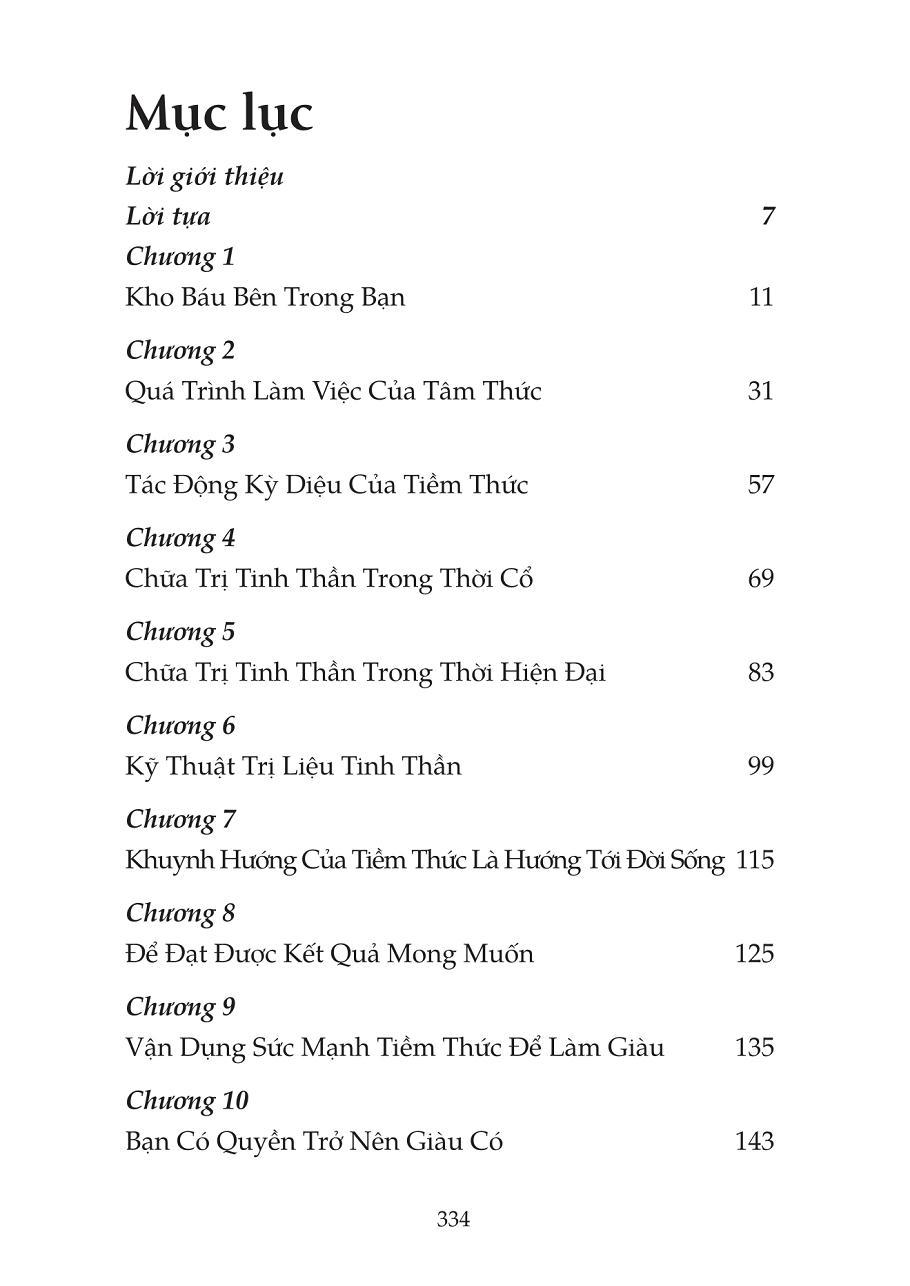 Mục lục

Lời giới thiệu

Lời tựa 7

Chương 1
Kho Báu Bên Trong Bạn 11

Chương 2
Quá Trình Làm Việc Của Tâm Thức 31

Chương 3
Tác Động Kỳ Diệu Của Tiềm Thức 57

Chương 4
Chữa Trị Tinh Thần Trong Thời Cổ 69

Chương 5
Chữa Trị Tinh Thần Trong Thời Hiện Đại 83

Chương 6
Kỹ Thuật Trị Liệu Tinh Thần 99

Chương 7
Khuynh Hướng Của Tiềm Thức Là Hướng Tới Đời Sống 115

Chương 8
Để Đạt Được Kết Quả Mong Muốn 125

Chương 9
Vận Dụng Sức Mạnh Tiềm Thức Để Làm Giàu 135

Chương 10
Bạn Có Quyền Trở Nên Giàu Có 143

334